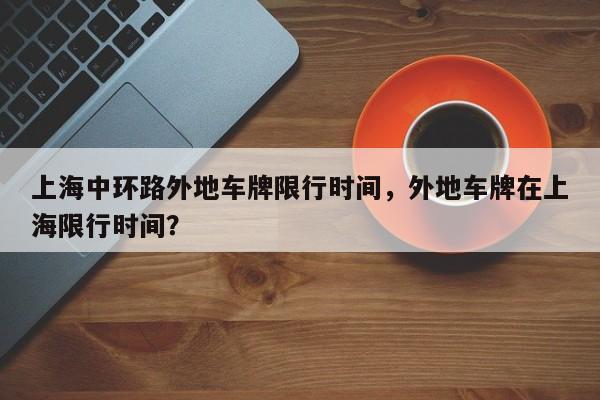 上海中环路外地车牌限行时间，外地车牌在上海限行时间?